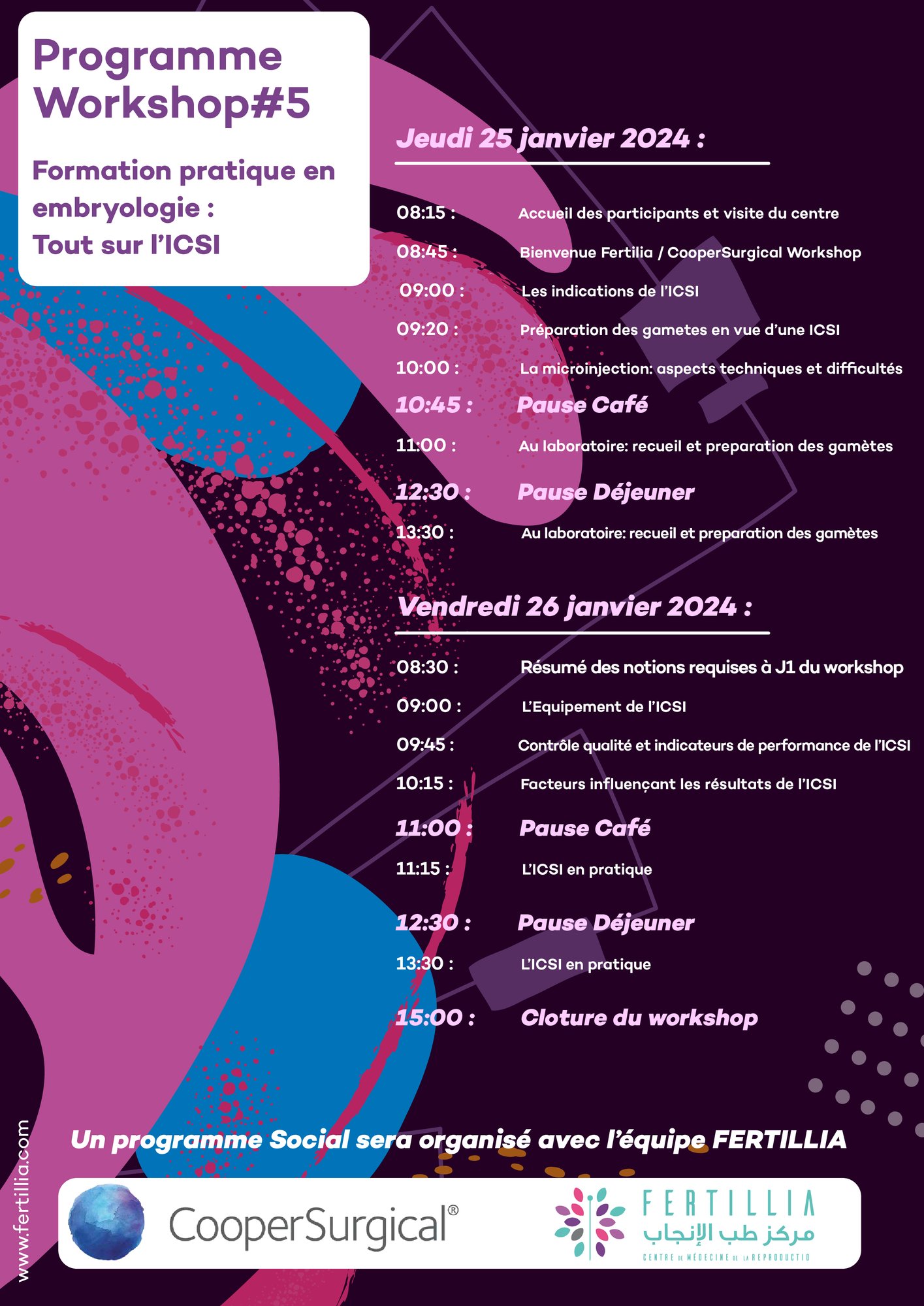 Programme Workshop#5

Formation pratique en embryologie : Tout sur l'ICSI

Jeudi 25 janvier 2024 :

08:15 : Accueil des participants et visite du centre
08:45 : Bienvenue Fertilia / CooperSurgical Workshop
09:00 : Les indications de l'ICSI
09:20 : Préparation des gametes en vue d'une ICSI
10:00 : La microinjection: aspects techniques et difficultés
10:45 : Pause Café
11:00 : Au laboratoire: recueil et preparation des gamètes
12:30 : Pause Déjeuner
13:30 : Au laboratoire: recueil et preparation des gamètes

Vendredi 26 janvier 2024 :

08:30 : Résumé des notions requises à J1 du workshop
09:00 : L'Equipement de l'ICSI
09:45 : Contrôle qualité et indicateurs de performance de l'ICSI
10:15 : Facteurs influençant les résultats de l'ICSI
11:00 : Pause Café
11:15 : L'ICSI en pratique
12:30 : Pause Déjeuner
13:30 : L'ICSI en pratique
15:00 : Cloture du workshop

Un programme Social sera organisé avec l'équipe FERTILLIA

www.fertillia.com

CooperSurgical®

FERTILLIA
مركز طب الإنجاب
CENTRE DE MÉDECINE DE LA REPRODUCTIO